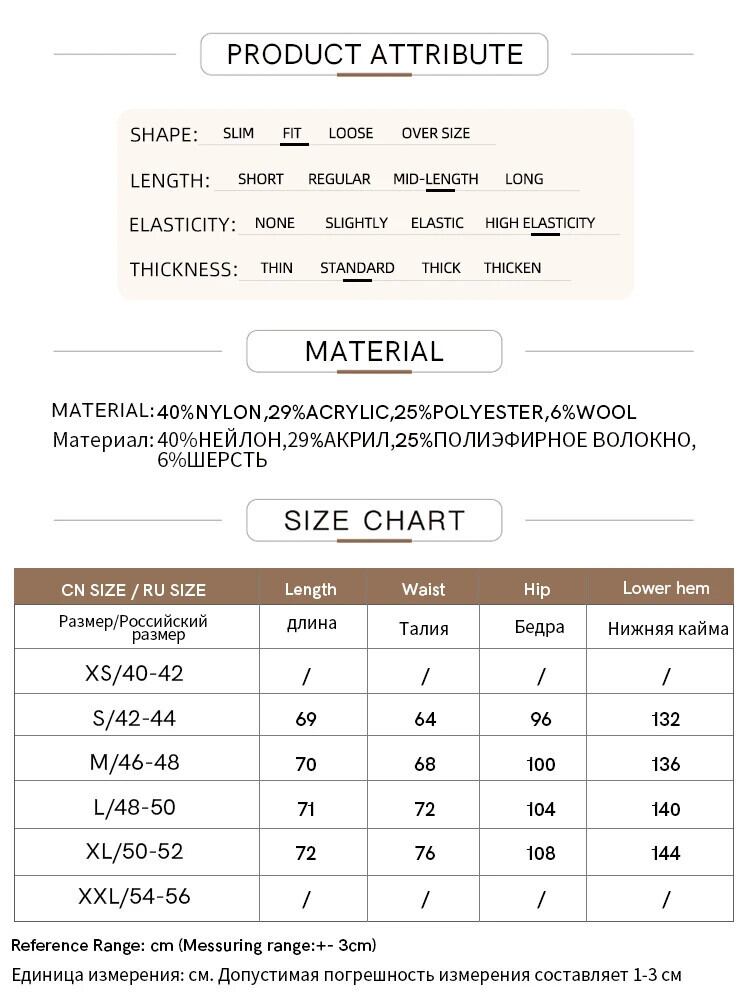 PRODUCT ATTRIBUTE

SHAPE: SLIM FIT LOOSE OVER SIZE

LENGTH: SHORT REGULAR MID-LENGTH LONG

ELASTICITY: NONE SLIGHTLY ELASTIC HIGH ELASTICITY

THICKNESS: THIN STANDARD THICK THICKEN

MATERIAL

MATERIAL: 40%NYLON,29%ACRYLIC,25%POLYESTER,6%WOOL
Материал: 40%НЕЙЛОН,29%АКРИЛ,25%ПОЛИЭФИРНОЕ ВОЛОКНО, 6%ШЕРСТЬ

SIZE CHART

| CN SIZE / RU SIZE | Length | Waist | Hip | Lower hem |
|---|---|---|---|---|
| Размер/Российский размер | длина | Талия | Бедра | Нижняя кайма |
| XS/40-42 | / | / | / | / |
| S/42-44 | 69 | 64 | 96 | 132 |
| M/46-48 | 70 | 68 | 100 | 136 |
| L/48-50 | 71 | 72 | 104 | 140 |
| XL/50-52 | 72 | 76 | 108 | 144 |
| XXL/54-56 | / | / | / | / |

Reference Range: cm (Messuring range:+- 3cm)
Единица измерения: см. Допустимая погрешность измерения составляет 1-3 см